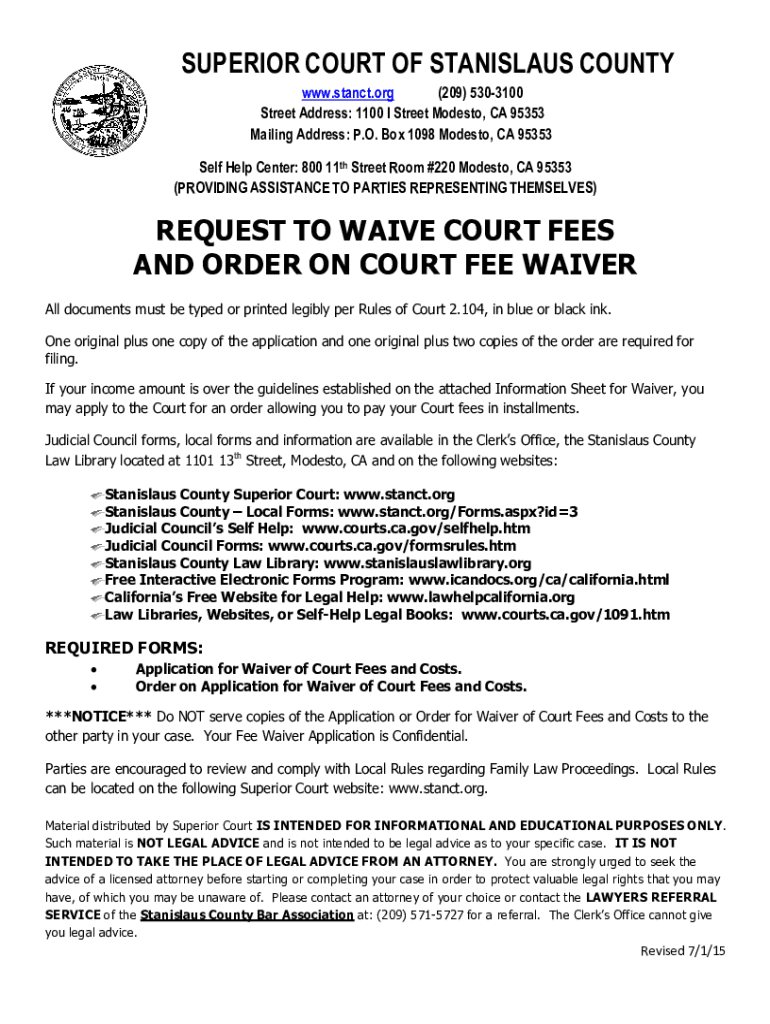 SUPERIOR COURT OF STANISLAUS COUNTY

www.stanct.org (209) 530-3100
Street Address: 1100 I Street Modesto, CA 95353
Mailing Address: P.O. Box 1098 Modesto, CA 95353

Self Help Center: 800 11th Street Room #220 Modesto, CA 95353
(PROVIDING ASSISTANCE TO PARTIES REPRESENTING THEMSELVES)

REQUEST TO WAIVE COURT FEES AND ORDER ON COURT FEE WAIVER

All documents must be typed or printed legibly per Rules of Court 2.104, in blue or black ink.

One original plus one copy of the application and one original plus two copies of the order are required for filing.

If your income amount is over the guidelines established on the attached Information Sheet for Waiver, you may apply to the Court for an order allowing you to pay your Court fees in installments.

Judicial Council forms, local forms and information are available in the Clerk's Office, the Stanislaus County Law Library located at 1101 13th Street, Modesto, CA and on the following websites:

Stanislaus County Superior Court: www.stanct.org
Stanislaus County – Local Forms: www.stanct.org/Forms.aspx?id=3
Judicial Council's Self Help: www.courts.ca.gov/selfhelp.htm
Judicial Council Forms: www.courts.ca.gov/formsrules.htm
Stanislaus County Law Library: www.stanislauslawlibrary.org
Free Interactive Electronic Forms Program: www.icandocs.org/ca/california.html
California's Free Website for Legal Help: www.lawhelpcalifornia.org
Law Libraries, Websites, or Self-Help Legal Books: www.courts.ca.gov/1091.htm

REQUIRED FORMS:
• Application for Waiver of Court Fees and Costs.
• Order on Application for Waiver of Court Fees and Costs.

***NOTICE*** Do NOT serve copies of the Application or Order for Waiver of Court Fees and Costs to the other party in your case. Your Fee Waiver Application is Confidential.

Parties are encouraged to review and comply with Local Rules regarding Family Law Proceedings. Local Rules can be located on the following Superior Court website: www.stanct.org.

Material distributed by Superior Court IS INTENDED FOR INFORMATIONAL AND EDUCATIONAL PURPOSES ONLY. Such material is NOT LEGAL ADVICE and is not intended to be legal advice as to your specific case. IT IS NOT INTENDED TO TAKE THE PLACE OF LEGAL ADVICE FROM AN ATTORNEY. You are strongly urged to seek the advice of a licensed attorney before starting or completing your case in order to protect valuable legal rights that you may have, of which you may be unaware of. Please contact an attorney of your choice or contact the LAWYERS REFERRAL SERVICE of the Stanislaus County Bar Association at: (209) 571-5727 for a referral. The Clerk's Office cannot give you legal advice.

Revised 7/1/15